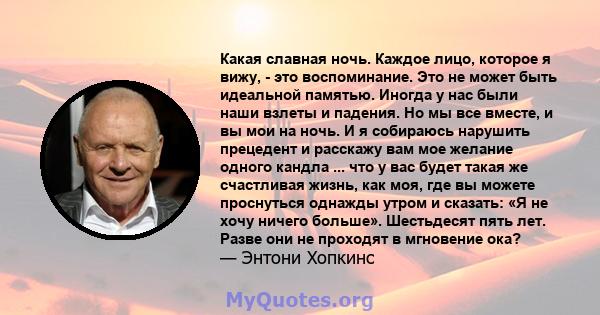 Какая славная ночь. Каждое лицо, которое я вижу, - это воспоминание. Это не может быть идеальной памятью. Иногда у нас были наши взлеты и падения. Но мы все вместе, и вы мои на ночь. И я собираюсь нарушить прецедент и расскажу вам мое желание одного кандла ... что у вас будет такая же счастливая жизнь, как моя, где вы можете проснуться однажды утром и сказать: «Я не хочу ничего больше». Шестьдесят пять лет. Разве они не проходят в мгновение ока?
— Энтони Хопкинс

MyQuotes.org